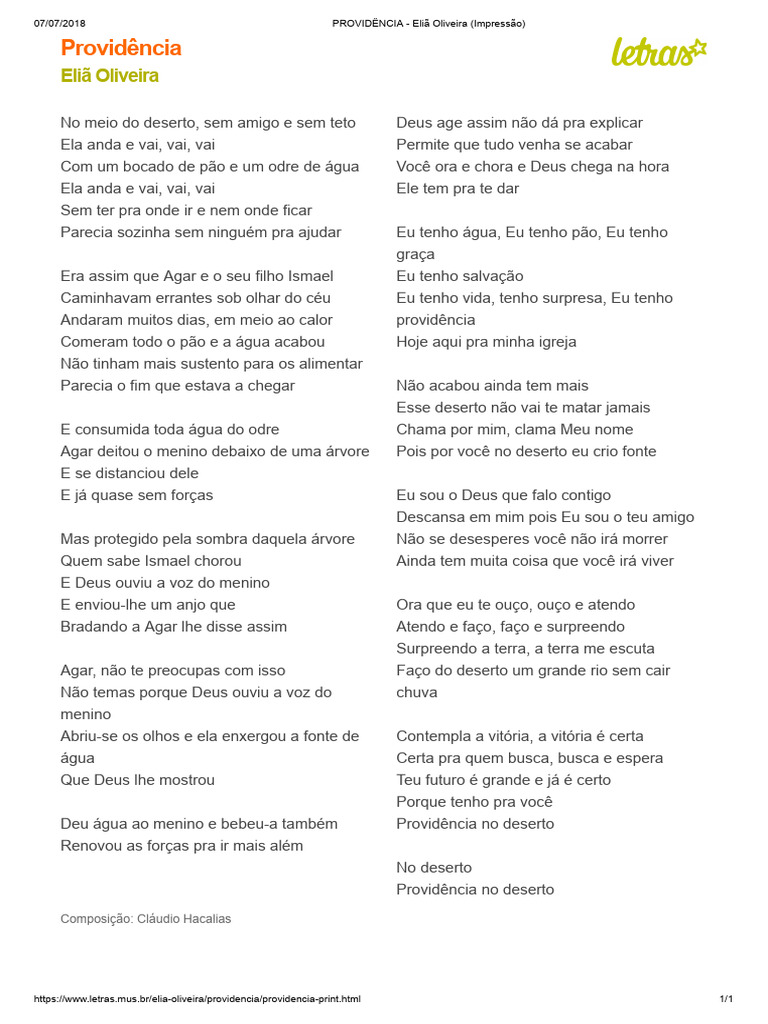 07/07/2018 PROVIDÊNCIA - Eliã Oliveira (Impressão)

Providência
Eliã Oliveira

letras

No meio do deserto, sem amigo e sem teto
Ela anda e vai, vai, vai
Com um bocado de pão e um odre de água
Ela anda e vai, vai, vai
Sem ter pra onde ir e nem onde ficar
Parecia sozinha sem ninguém pra ajudar

Era assim que Agar e o seu filho Ismael
Caminhavam errantes sob olhar do céu
Andaram muitos dias, em meio ao calor
Comeram todo o pão e a água acabou
Não tinham mais sustento para os alimentar
Parecia o fim que estava a chegar

E consumida toda água do odre
Agar deitou o menino debaixo de uma árvore
E se distanciou dele
E já quase sem forças

Mas protegido pela sombra daquela árvore
Quem sabe Ismael chorou
E Deus ouviu a voz do menino
E enviou-lhe um anjo que
Bradando a Agar lhe disse assim

Agar, não te preocupas com isso
Não temas porque Deus ouviu a voz do menino
Abriu-se os olhos e ela enxergou a fonte de água
Que Deus lhe mostrou

Deu água ao menino e bebeu-a também
Renovou as forças pra ir mais além

Composição: Cláudio Hacalias

Deus age assim não dá pra explicar
Permite que tudo venha se acabar
Você ora e chora e Deus chega na hora
Ele tem pra te dar

Eu tenho água, Eu tenho pão, Eu tenho graça
Eu tenho salvação
Eu tenho vida, tenho surpresa, Eu tenho providência
Hoje aqui pra minha igreja

Não acabou ainda tem mais
Esse deserto não vai te matar jamais
Chama por mim, clama Meu nome
Pois por você no deserto eu crio fonte

Eu sou o Deus que falo contigo
Descansa em mim pois Eu sou o teu amigo
Não se desesperes você não irá morrer
Ainda tem muita coisa que você irá viver

Ora que eu te ouço, ouço e atendo
Atendo e faço, faço e surpreendo
Surpreendo a terra, a terra me escuta
Faço do deserto um grande rio sem cair chuva

Contempla a vitória, a vitória é certa
Certa pra quem busca, busca e espera
Teu futuro é grande e já é certo
Porque tenho pra você
Providência no deserto

No deserto
Providência no deserto

https://www.letras.mus.br/elia-oliveira/providencia/providencia-print.html 1/1